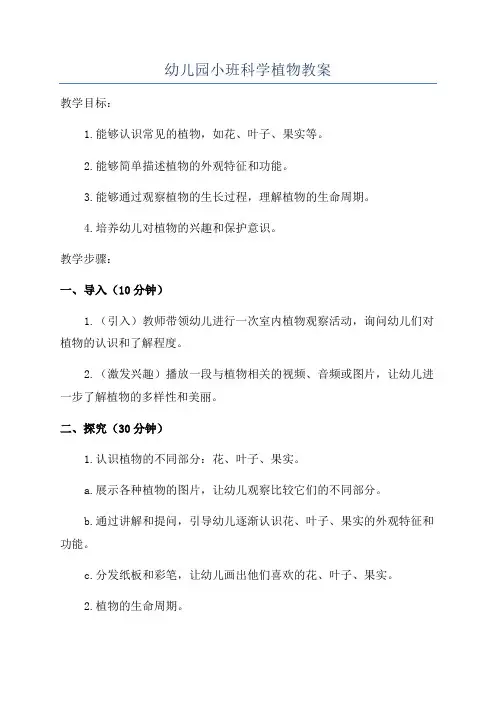 幼儿园小班科学植物教案

教学目标：

1.能够认识常见的植物，如花、叶子、果实等。

2.能够简单描述植物的外观特征和功能。

3.能够通过观察植物的生长过程，理解植物的生命周期。

4.培养幼儿对植物的兴趣和保护意识。

教学步骤：

一、导入（10分钟）

1.（引入）教师带领幼儿进行一次室内植物观察活动，询问幼儿们对植物的认识和了解程度。

2.（激发兴趣）播放一段与植物相关的视频、音频或图片，让幼儿进一步了解植物的多样性和美丽。

二、探究（30分钟）

1.认识植物的不同部分：花、叶子、果实。

a.展示各种植物的图片，让幼儿观察比较它们的不同部分。

b.通过讲解和提问，引导幼儿逐渐认识花、叶子、果实的外观特征和功能。

c.分发纸板和彩笔，让幼儿画出他们喜欢的花、叶子、果实。

2.植物的生命周期。